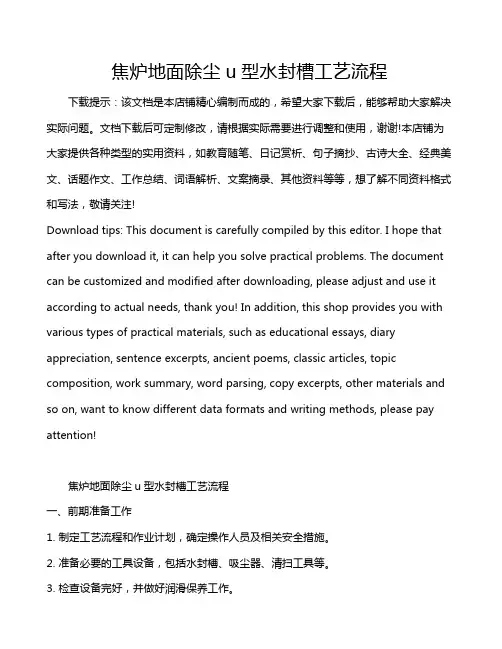 焦炉地面除尘 u 型水封槽工艺流程

下载提示：该文档是本店铺精心编制而成的，希望大家下载后，能够帮助大家解决实际问题。文档下载后可定制修改，请根据实际需要进行调整和使用，谢谢!本店铺为大家提供各种类型的实用资料，如教育随笔、日记赏析、句子摘抄、古诗大全、经典美文、话题作文、工作总结、词语解析、文案摘录、其他资料等等，想了解不同资料格式和写法，敬请关注!

Download tips: This document is carefully compiled by this editor. I hope that after you download it, it can help you solve practical problems. The document can be customized and modified after downloading, please adjust and use it according to actual needs, thank you! In addition, this shop provides you with various types of practical materials, such as educational essays, diary appreciation, sentence excerpts, ancient poems, classic articles, topic composition, work summary, word parsing, copy excerpts, other materials and so on, want to know different data formats and writing methods, please pay attention!

焦炉地面除尘 u 型水封槽工艺流程

一、前期准备工作

1. 制定工艺流程和作业计划，确定操作人员及相关安全措施。

2. 准备必要的工具设备，包括水封槽、吸尘器、清扫工具等。

3. 检查设备完好，并做好润滑保养工作。